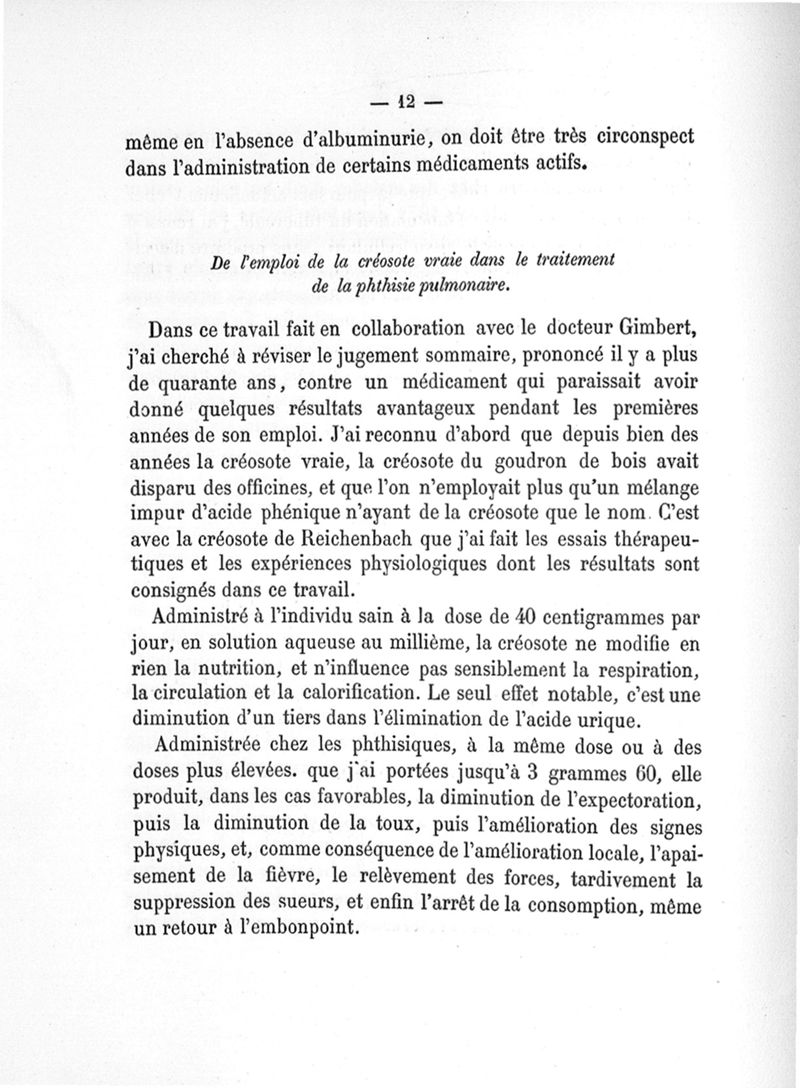 — 12 —

même en l'absence d'albuminurie, on doit être très circonspect dans l'administration de certains médicaments actifs.

De l'emploi de la créosote vraie dans le traitement de la phthisie pulmonaire.

Dans ce travail fait en collaboration avec le docteur Gimbert, j'ai cherché à réviser le jugement sommaire, prononcé il y a plus de quarante ans, contre un médicament qui paraissait avoir donné quelques résultats avantageux pendant les premières années de son emploi. J'ai reconnu d'abord que depuis bien des années la créosote vraie, la créosote du goudron de bois avait disparu des officines, et que l'on n'employait plus qu'un mélange impur d'acide phénique n'ayant de la créosote que le nom. C'est avec la créosote de Reichenbach que j'ai fait les essais thérapeutiques et les expériences physiologiques dont les résultats sont consignés dans ce travail.

Administré à l'individu sain à la dose de 40 centigrammes par jour, en solution aqueuse au millième, la créosote ne modifie en rien la nutrition, et n'influence pas sensiblement la respiration, la circulation et la calorification. Le seul effet notable, c'est une diminution d'un tiers dans l'élimination de l'acide urique.

Administrée chez les phthisiques, à la même dose ou à des doses plus élevées. que j'ai portées jusqu'à 3 grammes 60, elle produit, dans les cas favorables, la diminution de l'expectoration, puis la diminution de la toux, puis l'amélioration des signes physiques, et, comme conséquence de l'amélioration locale, l'apaisement de la fièvre, le relèvement des forces, tardivement la suppression des sueurs, et enfin l'arrêt de la consomption, même un retour à l'embonpoint.